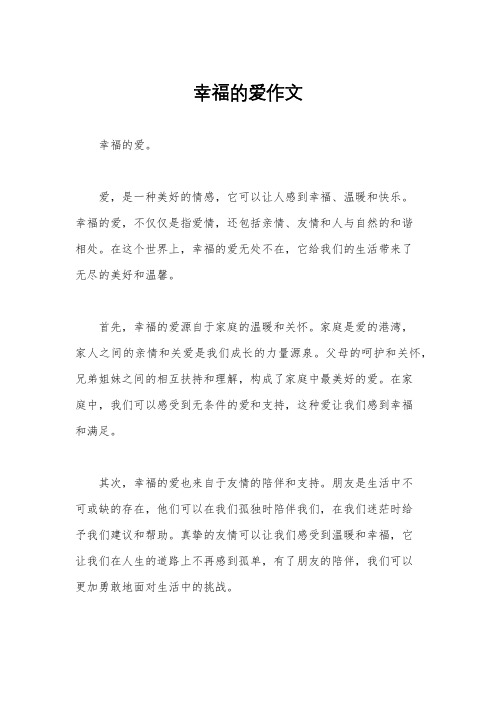 幸福的爱作文

幸福的爱。

爱，是一种美好的情感，它可以让人感到幸福、温暖和快乐。幸福的爱，不仅仅是指爱情，还包括亲情、友情和人与自然的和谐相处。在这个世界上，幸福的爱无处不在，它给我们的生活带来了无尽的美好和温馨。

首先，幸福的爱源自于家庭的温暖和关怀。家庭是爱的港湾，家人之间的亲情和关爱是我们成长的力量源泉。父母的呵护和关怀，兄弟姐妹之间的相互扶持和理解，构成了家庭中最美好的爱。在家庭中，我们可以感受到无条件的爱和支持，这种爱让我们感到幸福和满足。

其次，幸福的爱也来自于友情的陪伴和支持。朋友是生活中不可或缺的存在，他们可以在我们孤独时陪伴我们，在我们迷茫时给予我们建议和帮助。真挚的友情可以让我们感受到温暖和幸福，它让我们在人生的道路上不再感到孤单，有了朋友的陪伴，我们可以更加勇敢地面对生活中的挑战。